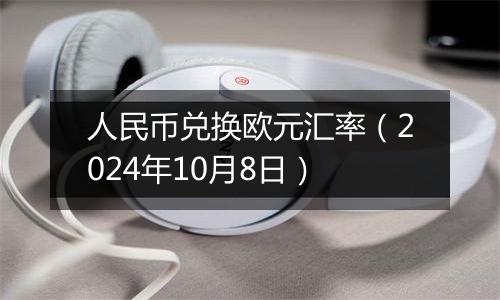 人民币兑换欧元汇率（2024年10月8日）